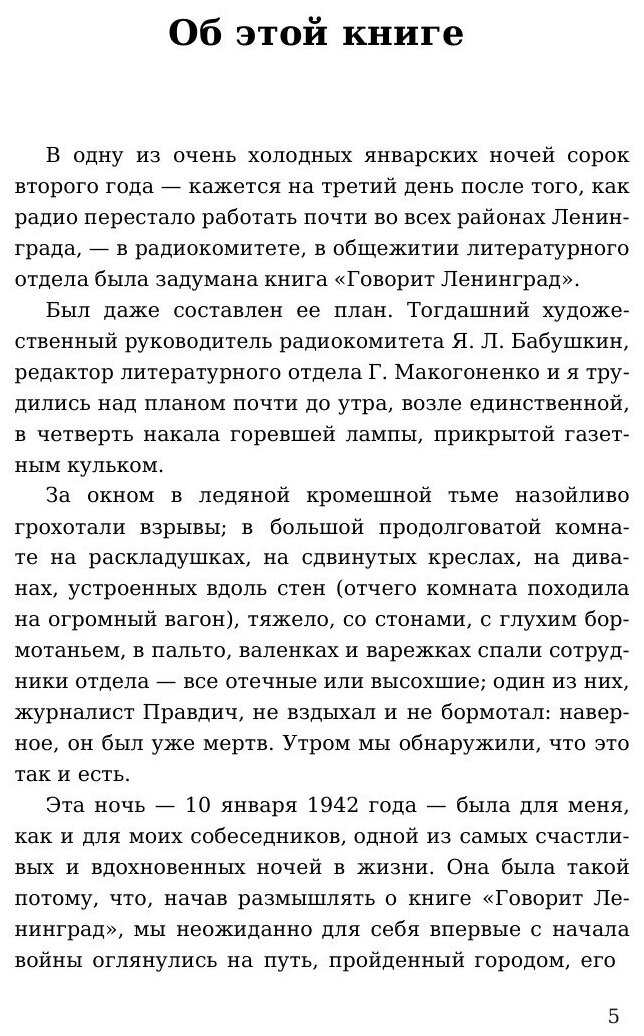 Об этой книге

В одну из очень холодных январских ночей сорок второго года — кажется на третий день после того, как радио перестало работать почти во всех районах Ленинграда, — в радиокомитете, в общежитии литературного отдела была задумана книга «Говорит Ленинград».

Был даже составлен ее план. Тогдашний художественный руководитель радиокомитета Я. Л. Бабушкин, редактор литературного отдела Г. Макогоненко и я трудились над планом почти до утра, возле единственной, в четверть накала горевшей лампы, прикрытой газетным кульком.

За окном в ледяной кромешной тьме назойливо грохотали взрывы; в большой продолговатой комнате на раскладушках, на сдвинутых креслах, на диванах, устроенных вдоль стен (отчего комната походила на огромный вагон), тяжело, со стонами, с глухим бормотаньем, в пальто, валенках и варежках спали сотрудники отдела — все отечные или высохшие; один из них, журналист Правдич, не вздыхал и не бормотал: наверное, он был уже мертв. Утром мы обнаружили, что это так и есть.

Эта ночь — 10 января 1942 года — была для меня, как и для моих собеседников, одной из самых счастливых и вдохновенных ночей в жизни. Она была такой потому, что, начав размышлять о книге «Говорит Ленинград», мы неожиданно для себя впервые с начала войны оглянулись на путь, пройденный городом, его

5